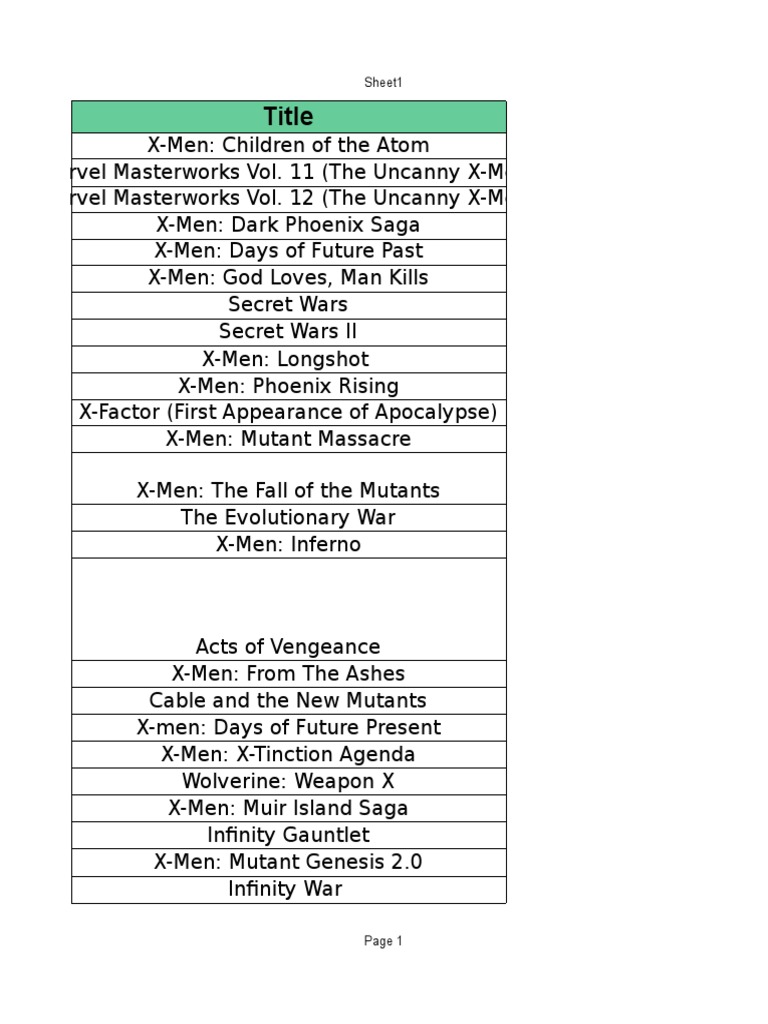 Sheet1

| Title |
|---|
| X-Men: Children of the Atom |
| rvel Masterworks Vol. 11 (The Uncanny X-M |
| rvel Masterworks Vol. 12 (The Uncanny X-M |
| X-Men: Dark Phoenix Saga |
| X-Men: Days of Future Past |
| X-Men: God Loves, Man Kills |
| Secret Wars |
| Secret Wars II |
| X-Men: Longshot |
| X-Men: Phoenix Rising |
| X-Factor (First Appearance of Apocalypse) |
| X-Men: Mutant Massacre |
| X-Men: The Fall of the Mutants |
| The Evolutionary War |
| X-Men: Inferno |
| Acts of Vengeance |
| X-Men: From The Ashes |
| Cable and the New Mutants |
| X-men: Days of Future Present |
| X-Men: X-Tinction Agenda |
| Wolverine: Weapon X |
| X-Men: Muir Island Saga |
| Infinity Gauntlet |
| X-Men: Mutant Genesis 2.0 |
| Infinity War |

Page 1